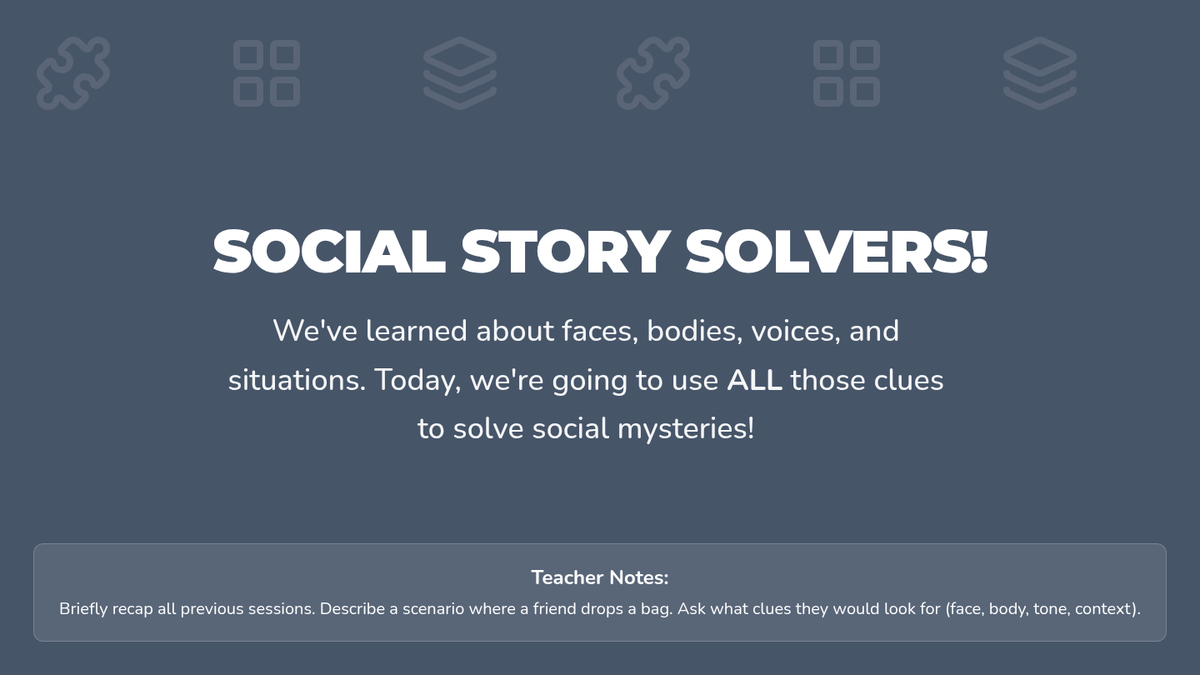 SOCIAL STORY SOLVERS!

We've learned about faces, bodies, voices, and situations. Today, we're going to use ALL those clues to solve social mysteries!

Teacher Notes:

Briefly recap all previous sessions. Describe a scenario where a friend drops a bag. Ask what clues they would look for (face, body, tone, context).